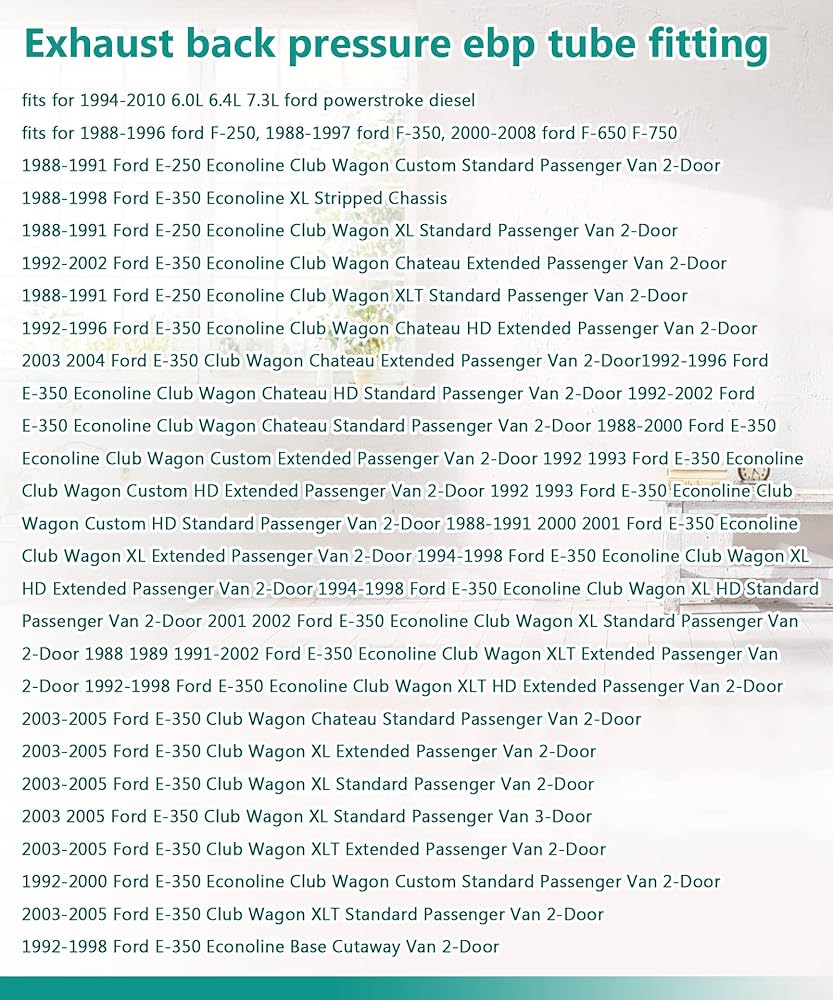 Exhaust back pressure ebp tube fitting

fits for 1994-2010 6.0L 6.4L 7.3L ford powerstroke diesel

fits for 1988-1996 ford F-250, 1988-1997 ford F-350, 2000-2008 ford F-650 F-750

1988-1991 Ford E-250 Econoline Club Wagon Custom Standard Passenger Van 2-Door

1988-1998 Ford E-350 Econoline XL Stripped Chassis

1988-1991 Ford E-250 Econoline Club Wagon XL Standard Passenger Van 2-Door

1992-2002 Ford E-350 Econoline Club Wagon Chateau Extended Passenger Van 2-Door

1988-1991 Ford E-250 Econoline Club Wagon XLT Standard Passenger Van 2-Door

1992-1996 Ford E-350 Econoline Club Wagon Chateau HD Extended Passenger Van 2-Door

2003 2004 Ford E-350 Club Wagon Chateau Extended Passenger Van 2-Door1992-1996 Ford E-350 Econoline Club Wagon Chateau HD Standard Passenger Van 2-Door 1992-2002 Ford E-350 Econoline Club Wagon Chateau Standard Passenger Van 2-Door 1988-2000 Ford E-350 Econoline Club Wagon Custom Extended Passenger Van 2-Door 1992 1993 Ford E-350 Econoline Club Wagon Custom HD Extended Passenger Van 2-Door 1992 1993 Ford E-350 Econoline Club Wagon Custom HD Standard Passenger Van 2-Door 1988-1991 2000 2001 Ford E-350 Econoline Club Wagon XL Extended Passenger Van 2-Door 1994-1998 Ford E-350 Econoline Club Wagon XL HD Extended Passenger Van 2-Door 1994-1998 Ford E-350 Econoline Club Wagon XL HD Standard Passenger Van 2-Door 2001 2002 Ford E-350 Econoline Club Wagon XL Standard Passenger Van 2-Door 1988 1989 1991-2002 Ford E-350 Econoline Club Wagon XLT Extended Passenger Van 2-Door 1992-1998 Ford E-350 Econoline Club Wagon XLT HD Extended Passenger Van 2-Door

2003-2005 Ford E-350 Club Wagon Chateau Standard Passenger Van 2-Door

2003-2005 Ford E-350 Club Wagon XL Extended Passenger Van 2-Door

2003-2005 Ford E-350 Club Wagon XL Standard Passenger Van 2-Door

2003 2005 Ford E-350 Club Wagon XL Standard Passenger Van 3-Door

2003-2005 Ford E-350 Club Wagon XLT Extended Passenger Van 2-Door

1992-2000 Ford E-350 Econoline Club Wagon Custom Standard Passenger Van 2-Door

2003-2005 Ford E-350 Club Wagon XLT Standard Passenger Van 2-Door

1992-1998 Ford E-350 Econoline Base Cutaway Van 2-Door